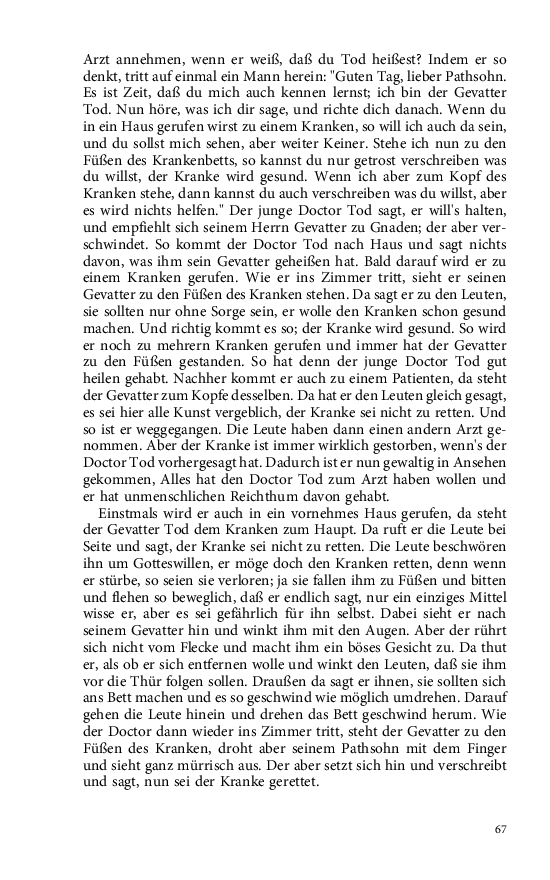 Arzt annehmen, wenn er weiß, daß du Tod heißest? Indem er so denkt, tritt auf einmal ein Mann herein: "Guten Tag, lieber Pathsohn. Es ist Zeit, daß du mich auch kennen lernst; ich bin der Gevatter Tod. Nun höre, was ich dir sage, und richte dich danach. Wenn du in ein Haus gerufen wirst zu einem Kranken, so will ich auch da sein, und du sollst mich sehen, aber weiter Keiner. Stehe ich nun zu den Füßen des Krankenbetts, so kannst du nur getrost verschreiben was du willst, der Kranke wird gesund. Wenn ich aber zum Kopf des Kranken stehe, dann kannst du auch verschreiben was du willst, aber es wird nichts helfen." Der junge Doctor Tod sagt, er will's halten, und empfiehlt sich seinem Herrn Gevatter zu Gnaden; der aber verschwindet. So kommt der Doctor Tod nach Haus und sagt nichts davon, was ihm sein Gevatter geheißen hat. Bald darauf wird er zu einem Kranken gerufen. Wie er ins Zimmer tritt, sieht er seinen Gevatter zu den Füßen des Kranken stehen. Da sagt er zu den Leuten, sie sollten nur ohne Sorge sein, er wolle den Kranken schon gesund machen. Und richtig kommt es so; der Kranke wird gesund. So wird er noch zu mehrern Kranken gerufen und immer hat der Gevatter zu den Füßen gestanden. So hat denn der junge Doctor Tod gut heilen gehabt. Nachher kommt er auch zu einem Patienten, da steht der Gevatter zum Kopfe desselben. Da hat er den Leuten gleich gesagt, es sei hier alle Kunst vergeblich, der Kranke sei nicht zu retten. Und so ist er weggegangen. Die Leute haben dann einen andern Arzt genommen. Aber der Kranke ist immer wirklich gestorben, wenn's der Doctor Tod vorhergesagt hat. Dadurch ist er nun gewaltig in Ansehen gekommen, Alles hat den Doctor Tod zum Arzt haben wollen und er hat unmenschlichen Reichthum davon gehabt.

Einstmals wird er auch in ein vornehmes Haus gerufen, da steht der Gevatter Tod dem Kranken zum Haupt. Da ruft er die Leute bei Seite und sagt, der Kranke sei nicht zu retten. Die Leute beschwören ihn um Gotteswillen, er möge doch den Kranken retten, denn wenn er stürbe, so seien sie verloren; ja sie fallen ihm zu Füßen und bitten und flehen so beweglich, daß er endlich sagt, nur ein einziges Mittel wisse er, aber es sei gefährlich für ihn selbst. Dabei sieht er nach seinem Gevatter hin und winkt ihm mit den Augen. Aber der rührt sich nicht vom Flecke und macht ihm ein böses Gesicht zu. Da thut er, als ob er sich entfernen wolle und winkt den Leuten, daß sie ihm vor die Thür folgen sollen. Draußen da sagt er ihnen, sie sollten sich ans Bett machen und es so geschwind wie möglich umdrehen. Darauf gehen die Leute hinein und drehen das Bett geschwind herum. Wie der Doctor dann wieder ins Zimmer tritt, steht der Gevatter zu den Füßen des Kranken, droht aber seinem Pathsohn mit dem Finger und sieht ganz mürrisch aus. Der aber setzt sich hin und verschreibt und sagt, nun sei der Kranke gerettet.

67